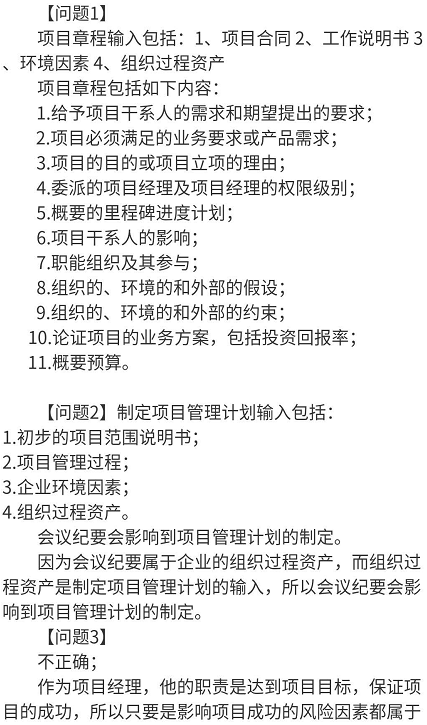 【问题1】

项目章程输入包括：1、项目合同 2、工作说明书 3、环境因素 4、组织过程资产

项目章程包括如下内容：

1.给予项目干系人的需求和期望提出的要求；

2.项目必须满足的业务要求或产品需求；

3.项目的目的或项目立项的理由；

4.委派的项目经理及项目经理的权限级别；

5.概要的里程碑进度计划；

6.项目干系人的影响；

7.职能组织及其参与；

8.组织的、环境的和外部的假设；

9.组织的、环境的和外部的约束；

10.论证项目的业务方案，包括投资回报率；

11.概要预算。

【问题2】制定项目管理计划输入包括：

1.初步的项目范围说明书；

2.项目管理过程；

3.企业环境因素；

4.组织过程资产。

会议纪要会影响到项目管理计划的制定。

因为会议纪要属于企业的组织过程资产，而组织过程资产是制定项目管理计划的输入，所以会议纪要会影响到项目管理计划的制定。

【问题3】

不正确；

作为项目经理，他的职责是达到项目目标，保证项目的成功，所以只要是影响项目成功的风险因素都属于